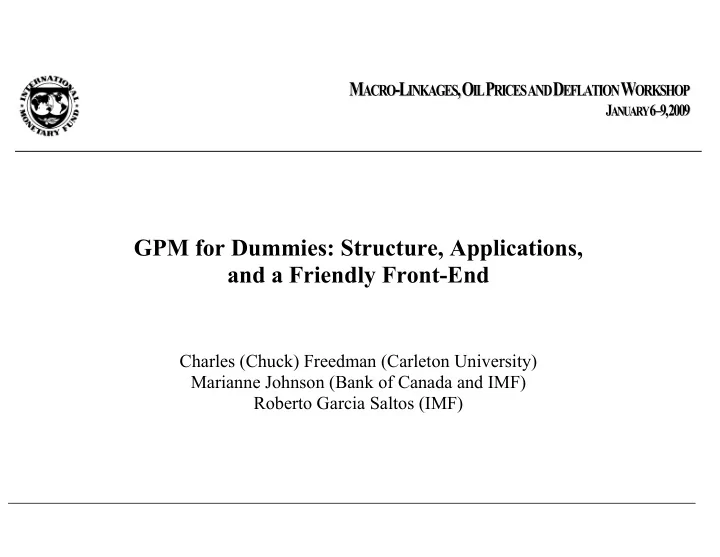 INTERNATIONAL MONETARY FUND

MACRO-LINKAGES, OIL PRICES AND DEFLATION WORKSHOP
JANUARY 6–9, 2009

GPM for Dummies: Structure, Applications, and a Friendly Front-End

Charles (Chuck) Freedman (Carleton University)
Marianne Johnson (Bank of Canada and IMF)
Roberto Garcia Saltos (IMF)